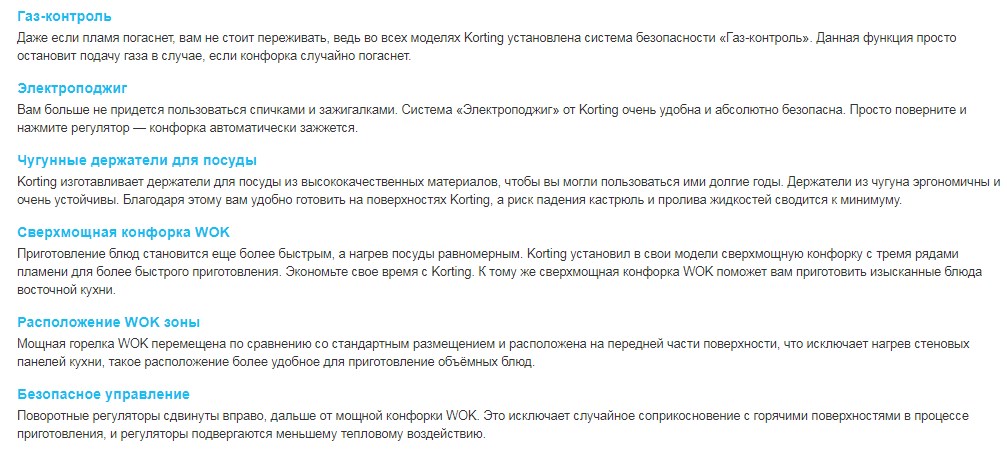 Газ-контроль
Даже если пламя погаснет, вам не стоит переживать, ведь во всех моделях Korting установлена система безопасности «Газ-контроль». Данная функция просто остановит подачу газа в случае, если конфорка случайно погаснет.

Электроподжиг
Вам больше не придется пользоваться спичками и зажигалками. Система «Электроподжиг» от Korting очень удобна и абсолютно безопасна. Просто поверните и нажмите регулятор — конфорка автоматически зажжется.

Чугунные держатели для посуды
Korting изготавливает держатели для посуды из высококачественных материалов, чтобы вы могли пользоваться ими долгие годы. Держатели из чугуна эргономичны и очень устойчивы. Благодаря этому вам удобно готовить на поверхностях Korting, а риск падения кастрюль и пролива жидкостей сводится к минимуму.

Сверхмощная конфорка WOK
Приготовление блюд становится еще более быстрым, а нагрев посуды равномерным. Korting установил в свои модели сверхмощную конфорку с тремя рядами пламени для более быстрого приготовления. Экономьте свое время с Korting. К тому же сверхмощная конфорка WOK поможет вам приготовить изысканные блюда восточной кухни.

Расположение WOK зоны
Мощная горелка WOK перемещена по сравнению со стандартным размещением и расположена на передней части поверхности, что исключает нагрев стеновых панелей кухни, такое расположение более удобное для приготовление объёмных блюд.

Безопасное управление
Поворотные регуляторы сдвинуты вправо, дальше от мощной конфорки WOK. Это исключает случайное соприкосновение с горячими поверхностями в процессе приготовления, и регуляторы подвергаются меньшему тепловому воздействию.